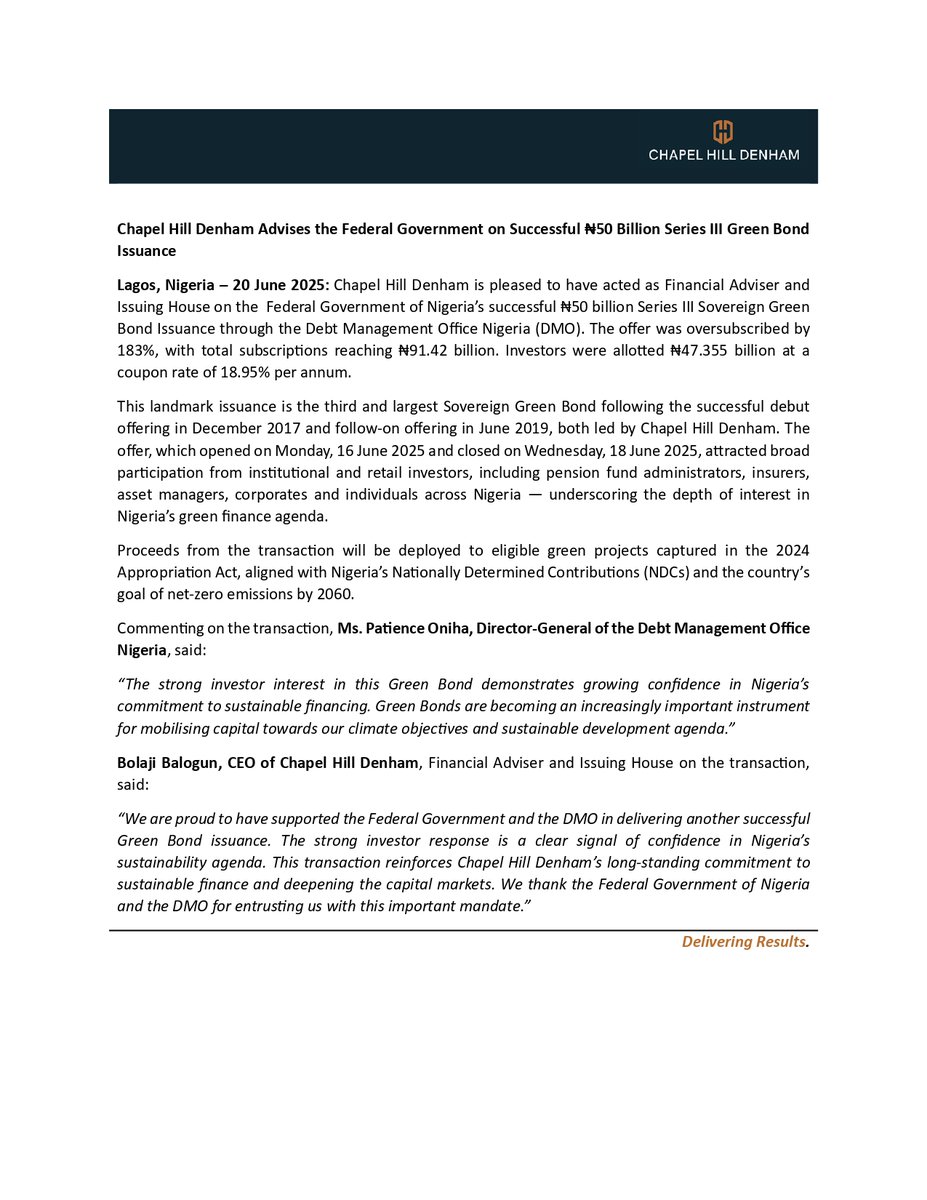 CHAPEL HILL DENHAM

Chapel Hill Denham Advises the Federal Government on Successful ₦50 Billion Series III Green Bond Issuance

Lagos, Nigeria – 20 June 2025: Chapel Hill Denham is pleased to have acted as Financial Adviser and Issuing House on the Federal Government of Nigeria's successful ₦50 billion Series III Sovereign Green Bond Issuance through the Debt Management Office Nigeria (DMO). The offer was oversubscribed by 183%, with total subscriptions reaching ₦91.42 billion. Investors were allotted ₦47.355 billion at a coupon rate of 18.95% per annum.

This landmark issuance is the third and largest Sovereign Green Bond following the successful debut offering in December 2017 and follow-on offering in June 2019, both led by Chapel Hill Denham. The offer, which opened on Monday, 16 June 2025 and closed on Wednesday, 18 June 2025, attracted broad participation from institutional and retail investors, including pension fund administrators, insurers, asset managers, corporates and individuals across Nigeria — underscoring the depth of interest in Nigeria's green finance agenda.

Proceeds from the transaction will be deployed to eligible green projects captured in the 2024 Appropriation Act, aligned with Nigeria's Nationally Determined Contributions (NDCs) and the country's goal of net-zero emissions by 2060.

Commenting on the transaction, Ms. Patience Oniha, Director-General of the Debt Management Office Nigeria, said:

"The strong investor interest in this Green Bond demonstrates growing confidence in Nigeria's commitment to sustainable financing. Green Bonds are becoming an increasingly important instrument for mobilising capital towards our climate objectives and sustainable development agenda."

Bolaji Balogun, CEO of Chapel Hill Denham, Financial Adviser and Issuing House on the transaction, said:

"We are proud to have supported the Federal Government and the DMO in delivering another successful Green Bond issuance. The strong investor response is a clear signal of confidence in Nigeria's sustainability agenda. This transaction reinforces Chapel Hill Denham's long-standing commitment to sustainable finance and deepening the capital markets. We thank the Federal Government of Nigeria and the DMO for entrusting us with this important mandate."

Delivering Results.